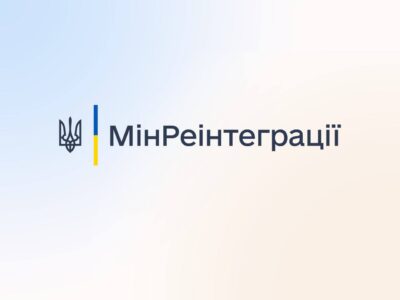 МінРеінтеграції